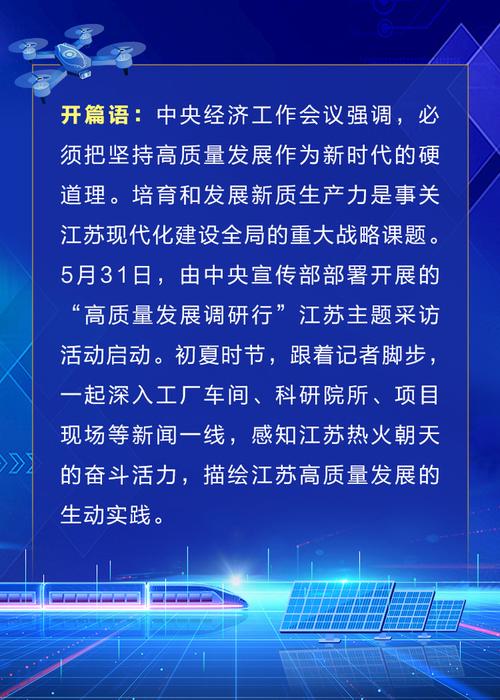 开篇语：中央经济工作会议强调，必须把坚持高质量发展作为新时代的硬道理。培育和发展新质生产力是事关江苏现代化建设全局的重大战略课题。5月31日，由中央宣传部部署开展的“高质量发展调研行”江苏主题采访活动启动。初夏时节，跟着记者脚步，一起深入工厂车间、科研院所、项目现场等新闻一线，感知江苏热火朝天的奋斗活力，描绘江苏高质量发展的生动实践。